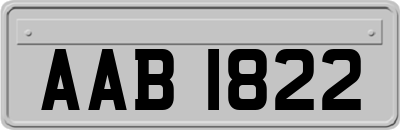 AAB 1822